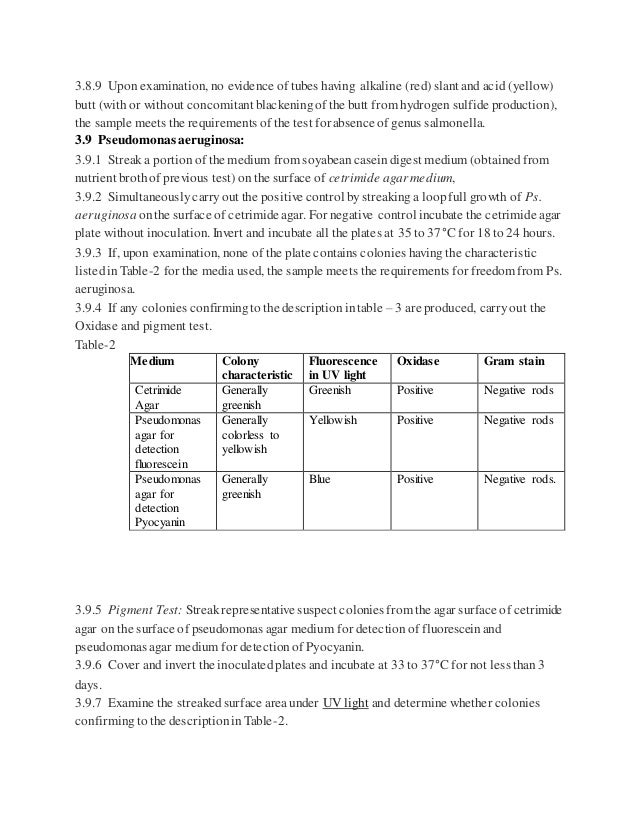 3.8.9 Upon examination, no evidence of tubes having alkaline (red) slant and acid (yellow) butt (with or without concomitant blackening of the butt from hydrogen sulfide production), the sample meets the requirements of the test for absence of genus salmonella.
3.9 Pseudomonas aeruginosa:
3.9.1 Streak a portion of the medium from soyabean casein digest medium (obtained from nutrient broth of previous test) on the surface of cetrimide agar medium,
3.9.2 Simultaneously carry out the positive control by streaking a loop full growth of Ps. aeruginosa on the surface of cetrimide agar. For negative control incubate the cetrimide agar plate without inoculation. Invert and incubate all the plates at 35 to 37°C for 18 to 24 hours.
3.9.3 If, upon examination, none of the plate contains colonies having the characteristic listed in Table-2 for the media used, the sample meets the requirements for freedom from Ps. aeruginosa.
3.9.4 If any colonies confirming to the description in table – 3 are produced, carry out the Oxidase and pigment test.
Table-2

| Medium | Colony characteristic | Fluorescence in UV light | Oxidase | Gram stain |
|---|---|---|---|---|
| Cetrimide Agar | Generally greenish | Greenish | Positive | Negative rods |
| Pseudomonas agar for detection fluorescein | Generally colorless to yellowish | Yellowish | Positive | Negative rods |
| Pseudomonas agar for detection Pyocyanin | Generally greenish | Blue | Positive | Negative rods. |

3.9.5 Pigment Test: Streak representative suspect colonies from the agar surface of cetrimide agar on the surface of pseudomonas agar medium for detection of fluorescein and pseudomonas agar medium for detection of Pyocyanin.
3.9.6 Cover and invert the inoculated plates and incubate at 33 to 37°C for not less than 3 days.
3.9.7 Examine the streaked surface area under UV light and determine whether colonies confirming to the description in Table-2.